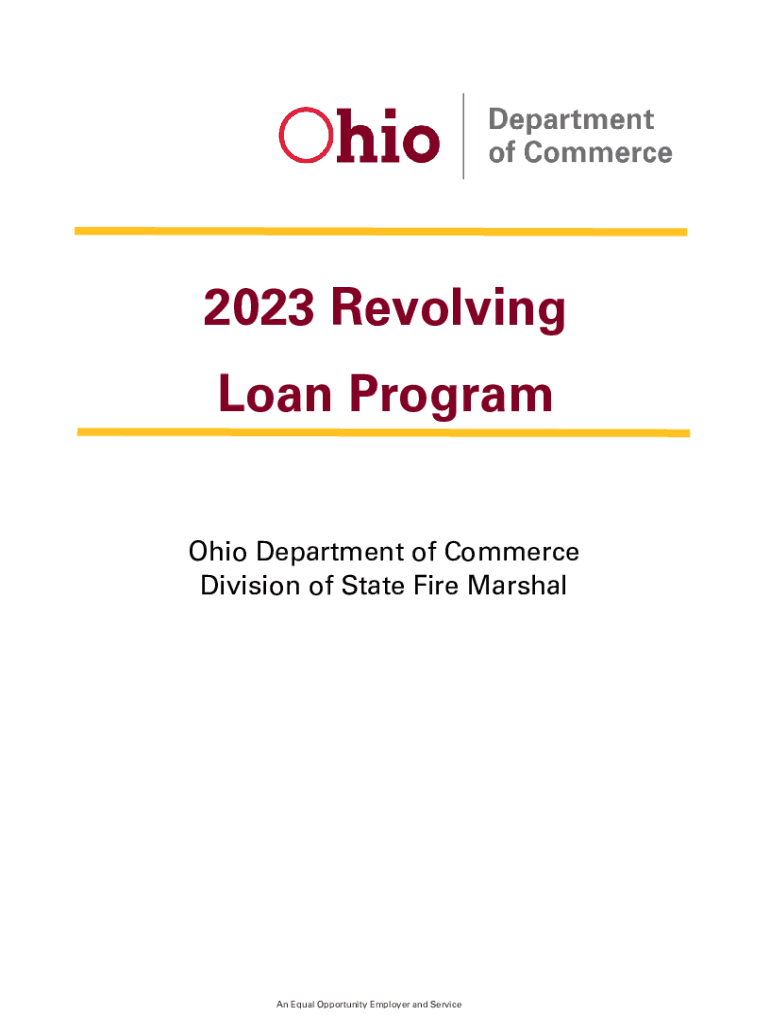 Ohio

Department
of Commerce

2023 Revolving
Loan Program

Ohio Department of Commerce
Division of State Fire Marshal

An Equal Opportunity Employer and Service